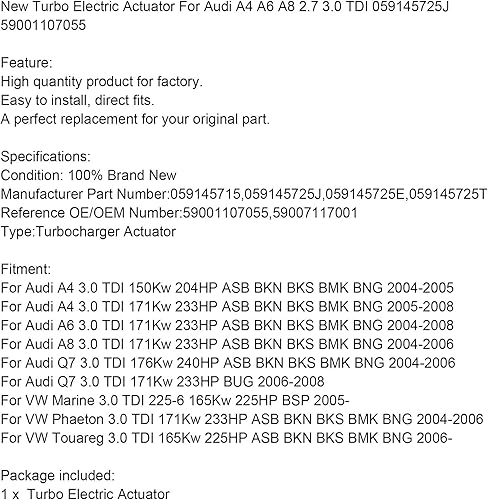 New Turbo Electric Actuator For Audi A4 A6 A8 2.7 3.0 TDI 059145725J 59001107055

Feature:
High quantity product for factory.
Easy to install, direct fits.
A perfect replacement for your original part.

Specifications:
Condition: 100% Brand New
Manufacturer Part Number:059145715,059145725J,059145725E,059145725T
Reference OE/OEM Number:59001107055,59007117001
Type:Turbocharger Actuator

Fitment:
For Audi A4 3.0 TDI 150Kw 204HP ASB BKN BKS BMK BNG 2004-2005
For Audi A4 3.0 TDI 171Kw 233HP ASB BKN BKS BMK BNG 2005-2008
For Audi A6 3.0 TDI 171Kw 233HP ASB BKN BKS BMK BNG 2004-2008
For Audi A8 3.0 TDI 171Kw 233HP ASB BKN BKS BMK BNG 2004-2006
For Audi Q7 3.0 TDI 176Kw 240HP ASB BKN BKS BMK BNG 2004-2006
For Audi Q7 3.0 TDI 171Kw 233HP BUG 2006-2008
For VW Marine 3.0 TDI 225-6 165Kw 225HP BSP 2005-
For VW Phaeton 3.0 TDI 171Kw 233HP ASB BKN BKS BMK BNG 2004-2006
For VW Touareg 3.0 TDI 165Kw 225HP ASB BKN BKS BMK BNG 2006-

Package included:
1 x Turbo Electric Actuator